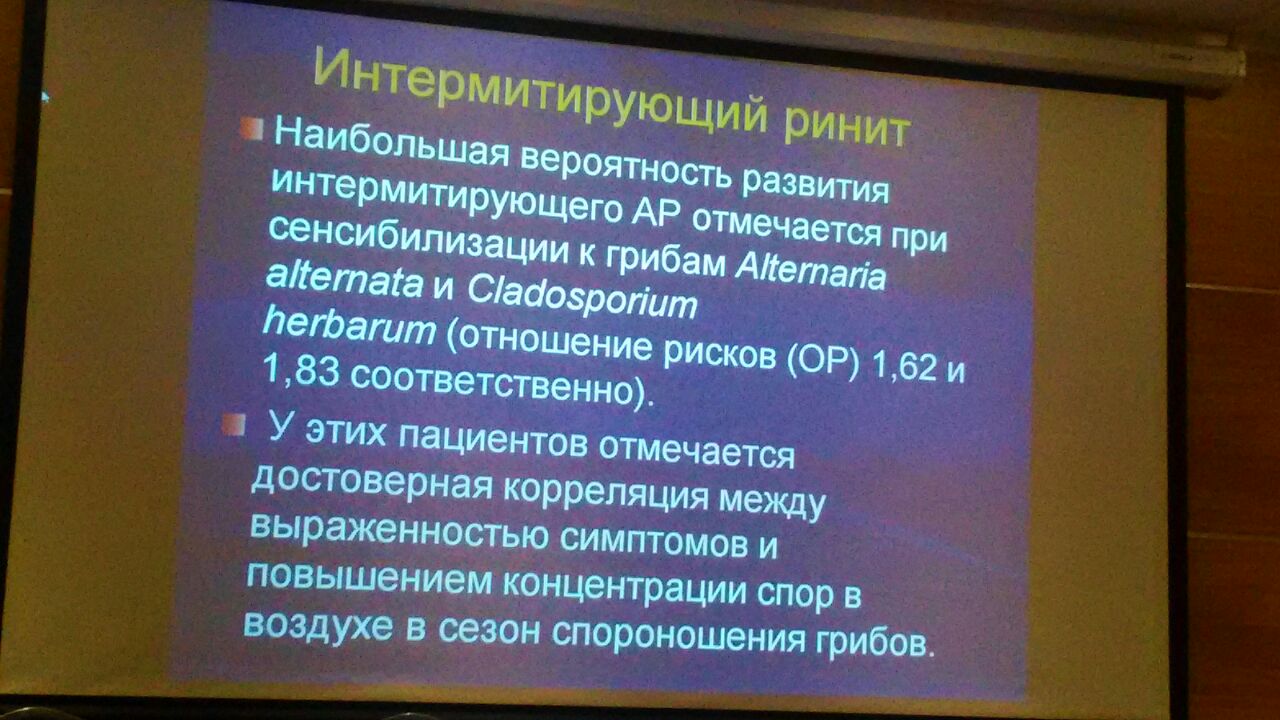 Интермитирующий ринит

Наибольшая вероятность развития интермитирующего АР отмечается при сенсибилизации к грибам Alternaria alternata и Cladosporium herbarum (отношение рисков (ОР) 1,62 и 1,83 соответственно).

У этих пациентов отмечается достоверная корреляция между выраженностью симптомов и повышением концентрации спор в воздухе в сезон спороношения грибов.